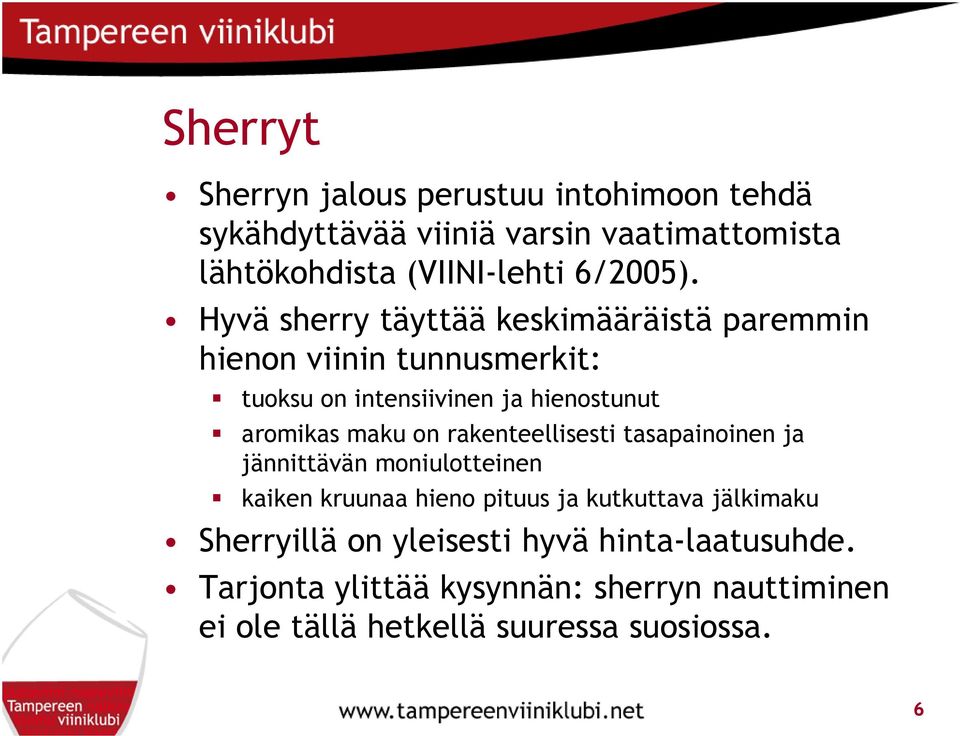 Tampereen viiniklubi

Sherryt

• Sherryn jalous perustuu intohimoon tehdä sykähdyttävää viiniä varsin vaatimattomista lähtökohdista (VIINI-lehti 6/2005).

• Hyvä sherry täyttää keskimääräistä paremmin hienon viinin tunnusmerkit:
▪ tuoksu on intensiivinen ja hienostunut
▪ aromikas maku on rakenteellisesti tasapainoinen ja jännittävän moniulotteinen
▪ kaiken kruunaa hieno pituus ja kutkuttava jälkimaku

• Sherryillä on yleisesti hyvä hinta-laatusuhde.

• Tarjonta ylittää kysynnän: sherryn nauttiminen ei ole tällä hetkellä suuressa suosiossa.

Tampereen viiniklubi

www.tampereenviiniklubi.net

6